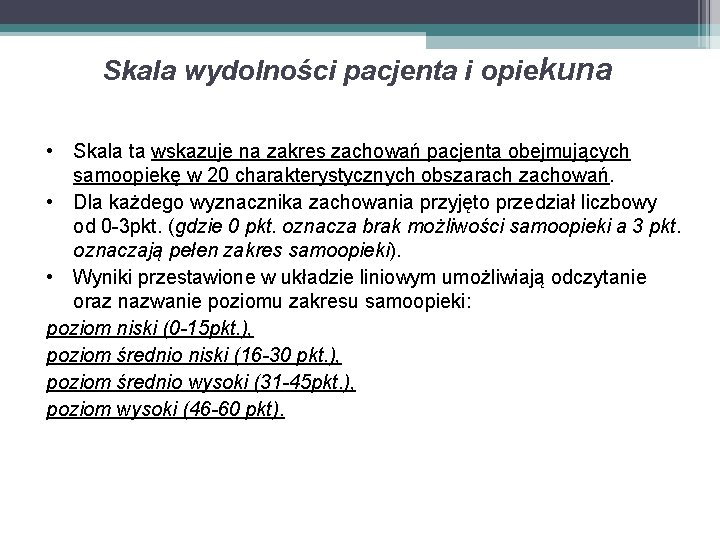 Skala wydolności pacjenta i opiekuna

• Skala ta wskazuje na zakres zachowań pacjenta obejmujących samoopiekę w 20 charakterystycznych obszarach zachowań.
• Dla każdego wyznacznika zachowania przyjęto przedział liczbowy od 0-3pkt. (gdzie 0 pkt. oznacza brak możliwości samoopieki a 3 pkt. oznaczają pełen zakres samoopieki).
• Wyniki przestawione w układzie liniowym umożliwiają odczytanie oraz nazwanie poziomu zakresu samoopieki:

poziom niski (0-15pkt.),

poziom średnio niski (16-30 pkt.),

poziom średnio wysoki (31-45pkt.),

poziom wysoki (46-60 pkt).